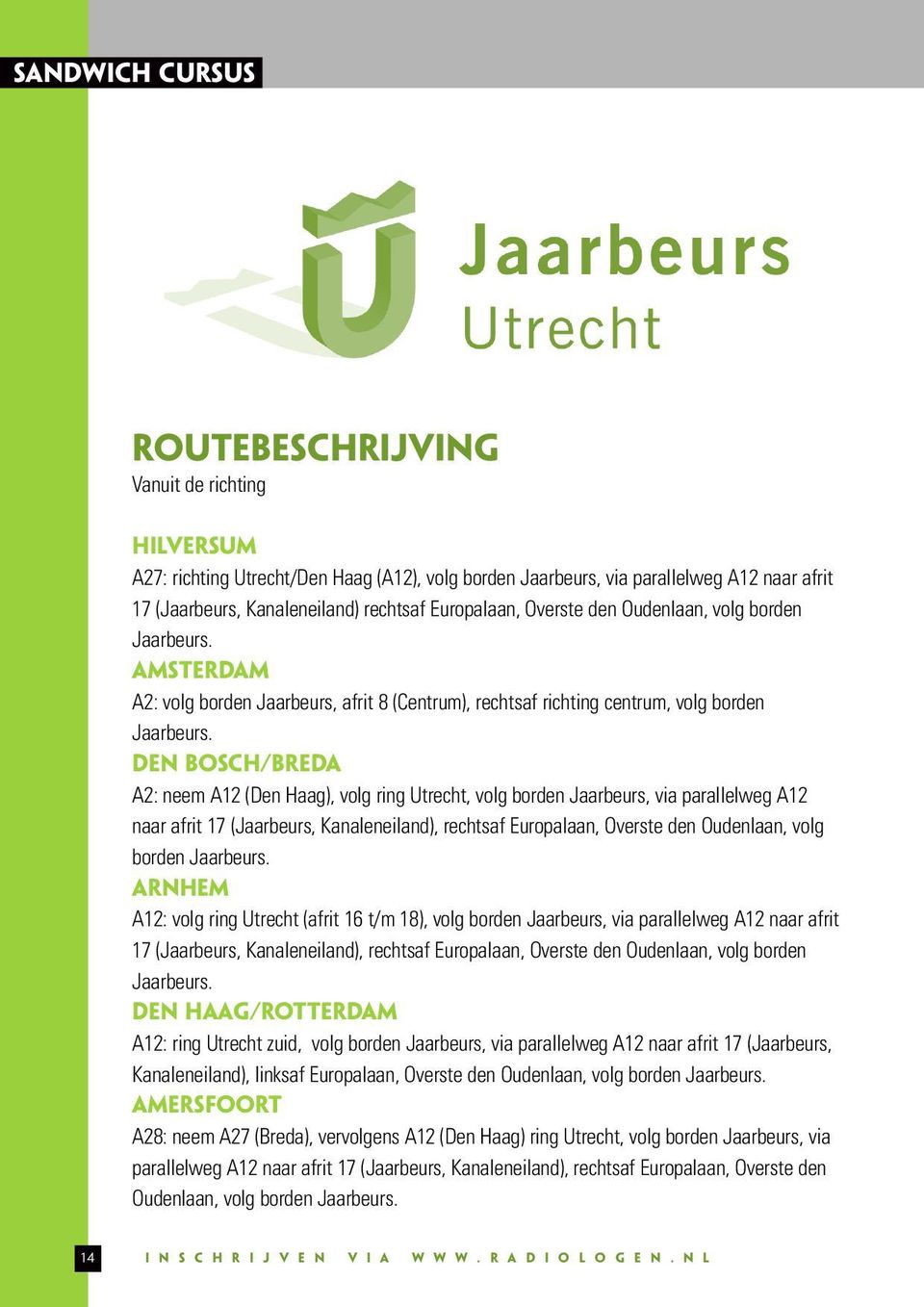 SANDWICH CURSUS

Jaarbeurs
Utrecht

ROUTEBESCHRIJVING
Vanuit de richting

HILVERSUM
A27: richting Utrecht/Den Haag (A12), volg borden Jaarbeurs, via parallelweg A12 naar afrit 17 (Jaarbeurs, Kanaleneiland) rechtsaf Europalaan, Overste den Oudenlaan, volg borden Jaarbeurs.
AMSTERDAM
A2: volg borden Jaarbeurs, afrit 8 (Centrum), rechtsaf richting centrum, volg borden Jaarbeurs.
DEN BOSCH/BREDA
A2: neem A12 (Den Haag), volg ring Utrecht, volg borden Jaarbeurs, via parallelweg A12 naar afrit 17 (Jaarbeurs, Kanaleneiland), rechtsaf Europalaan, Overste den Oudenlaan, volg borden Jaarbeurs.
ARNHEM
A12: volg ring Utrecht (afrit 16 t/m 18), volg borden Jaarbeurs, via parallelweg A12 naar afrit 17 (Jaarbeurs, Kanaleneiland), rechtsaf Europalaan, Overste den Oudenlaan, volg borden Jaarbeurs.
DEN HAAG/ROTTERDAM
A12: ring Utrecht zuid, volg borden Jaarbeurs, via parallelweg A12 naar afrit 17 (Jaarbeurs, Kanaleneiland), linksaf Europalaan, Overste den Oudenlaan, volg borden Jaarbeurs.
AMERSFOORT
A28: neem A27 (Breda), vervolgens A12 (Den Haag) ring Utrecht, volg borden Jaarbeurs, via parallelweg A12 naar afrit 17 (Jaarbeurs, Kanaleneiland), rechtsaf Europalaan, Overste den Oudenlaan, volg borden Jaarbeurs.

14 INSCHRIJVEN VIA WWW.RADIOLOGEN.NL